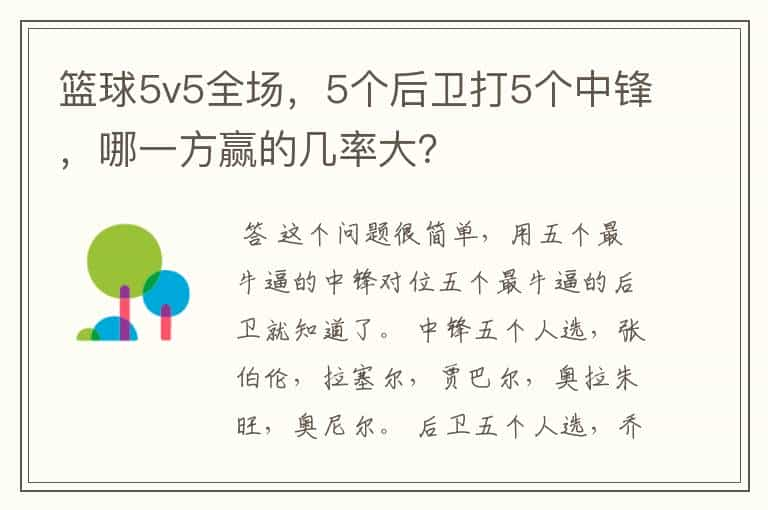 篮球5v5全场，5个后卫打5个中锋，哪一方赢的几率大?

答 这个问题很简单，用五个最牛逼的中锋对位五个最牛逼的后卫就知道了。 中锋五个人选，张伯伦，拉塞尔，贾巴尔，奥拉朱旺，奥尼尔。 后卫五个人选，乔